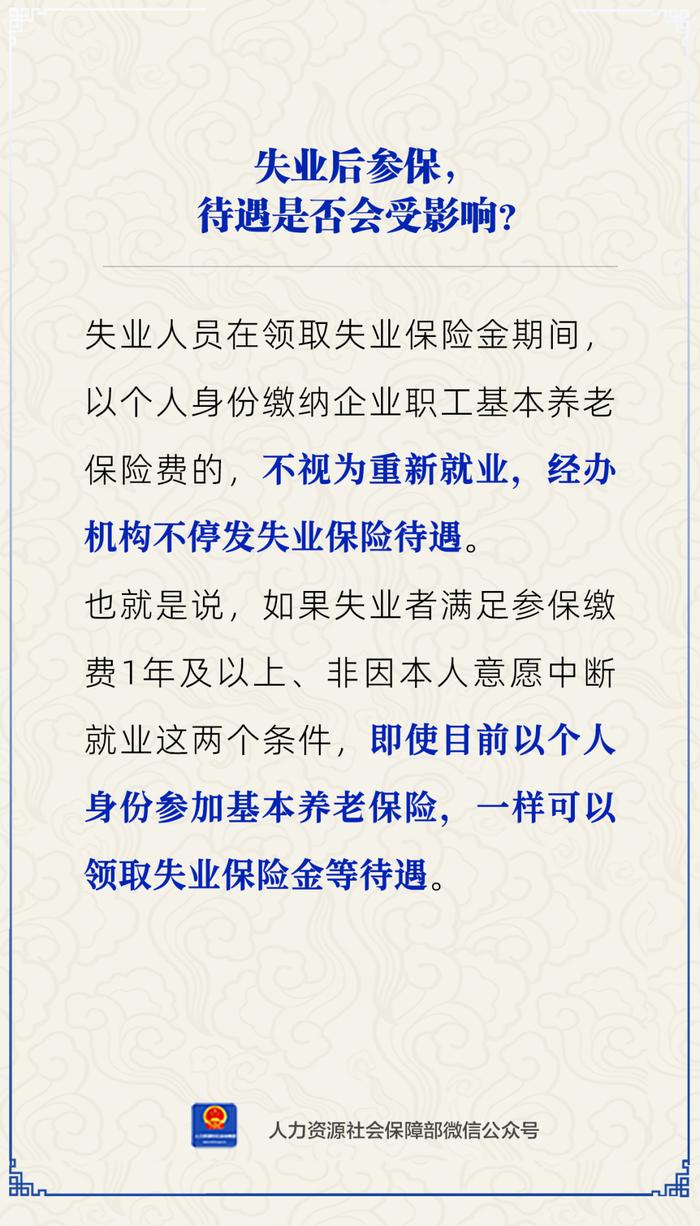 失业后参保，
待遇是否会受影响？

失业人员在领取失业保险金期间，以个人身份缴纳企业职工基本养老保险费的，不视为重新就业，经办机构不停发失业保险待遇。

也就是说，如果失业者满足参保缴费1年及以上、非因本人意愿中断就业这两个条件，即使目前以个人身份参加基本养老保险，一样可以领取失业保险金等待遇。

人力资源社会保障部微信公众号